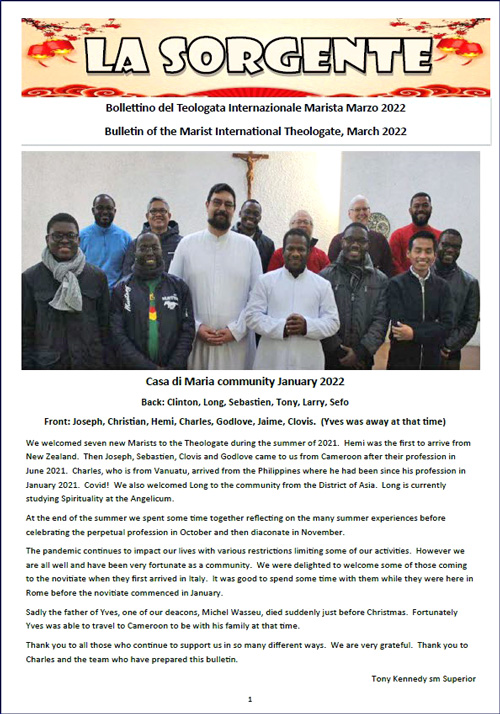 LA SORGENTE

Bollettino del Teologata Internazionale Marista Marzo 2022

Bulletin of the Marist International Theologate, March 2022

Casa di Maria community January 2022

Back: Clinton, Long, Sebastien, Tony, Larry, Sefo

Front: Joseph, Christian, Hemi, Charles, Godlove, Jaime, Clovis. (Yves was away at that time)

We welcomed seven new Marists to the Theologate during the summer of 2021. Hemi was the first to arrive from New Zealand. Then Joseph, Sebastien, Clovis and Godlove came to us from Cameroon after their profession in June 2021. Charles, who is from Vanuatu, arrived from the Philippines where he had been since his profession in January 2021. Covid! We also welcomed Long to the community from the District of Asia. Long is currently studying Spirituality at the Angelicum.

At the end of the summer we spent some time together reflecting on the many summer experiences before celebrating the perpetual profession in October and then diaconate in November.

The pandemic continues to impact our lives with various restrictions limiting some of our activities. However we are all well and have been very fortunate as a community. We were delighted to welcome some of those coming to the novitiate when they first arrived in Italy. It was good to spend some time with them while they were here in Rome before the novitiate commenced in January.

Sadly the father of Yves, one of our deacons, Michel Wasseu, died suddenly just before Christmas. Fortunately Yves was able to travel to Cameroon to be with his family at that time.

Thank you to all those who continue to support us in so many different ways. We are very grateful. Thank you to Charles and the team who have prepared this bulletin.

Tony Kennedy sm Superior

1